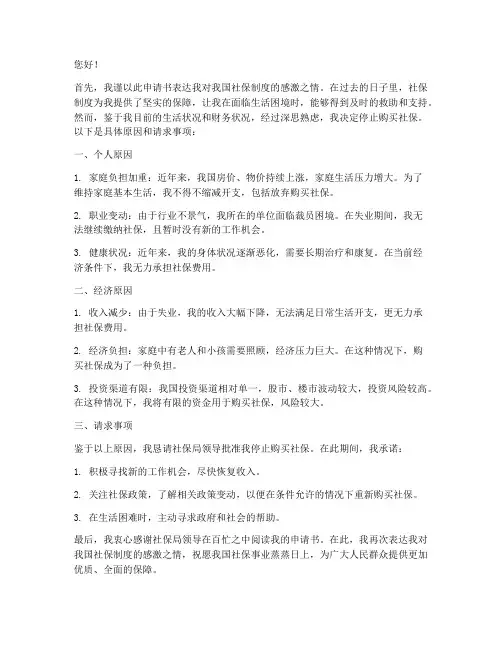 您好！

首先，我谨以此申请书表达我对我国社保制度的感激之情。在过去的日子里，社保制度为我提供了坚实的保障，让我在面临生活困境时，能够得到及时的救助和支持。然而，鉴于我目前的生活状况和财务状况，经过深思熟虑，我决定停止购买社保。以下是具体原因和请求事项：

一、个人原因

1. 家庭负担加重：近年来，我国房价、物价持续上涨，家庭生活压力增大。为了维持家庭基本生活，我不得不缩减开支，包括放弃购买社保。

2. 职业变动：由于行业不景气，我所在的单位面临裁员困境。在失业期间，我无法继续缴纳社保，且暂时没有新的工作机会。

3. 健康状况：近年来，我的身体状况逐渐恶化，需要长期治疗和康复。在当前经济条件下，我无力承担社保费用。

二、经济原因

1. 收入减少：由于失业，我的收入大幅下降，无法满足日常生活开支，更无力承担社保费用。

2. 经济负担：家庭中有老人和小孩需要照顾，经济压力巨大。在这种情况下，购买社保成为了一种负担。

3. 投资渠道有限：我国投资渠道相对单一，股市、楼市波动较大，投资风险较高。在这种情况下，我将有限的资金用于购买社保，风险较大。

三、请求事项

鉴于以上原因，我恳请社保局领导批准我停止购买社保。在此期间，我承诺：

1. 积极寻找新的工作机会，尽快恢复收入。

2. 关注社保政策，了解相关政策变动，以便在条件允许的情况下重新购买社保。

3. 在生活困难时，主动寻求政府和社会的帮助。

最后，我衷心感谢社保局领导在百忙之中阅读我的申请书。在此，我再次表达我对我国社保制度的感激之情，祝愿我国社保事业蒸蒸日上，为广大人民群众提供更加优质、全面的保障。